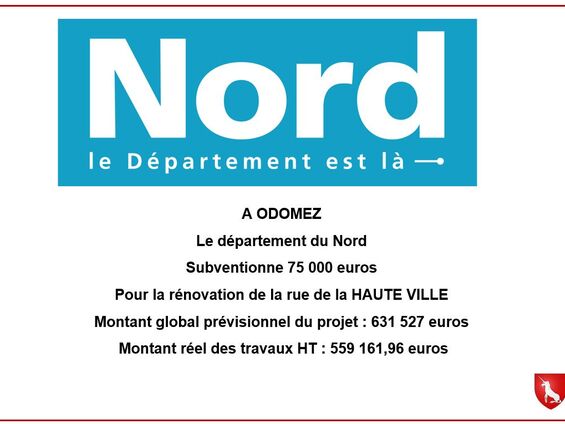 Nord
le Département est là

A ODOMEZ

Le département du Nord

Subventionne 75 000 euros

Pour la rénovation de la rue de la HAUTE VILLE

Montant global prévisionnel du projet : 631 527 euros

Montant réel des travaux HT : 559 161,96 euros